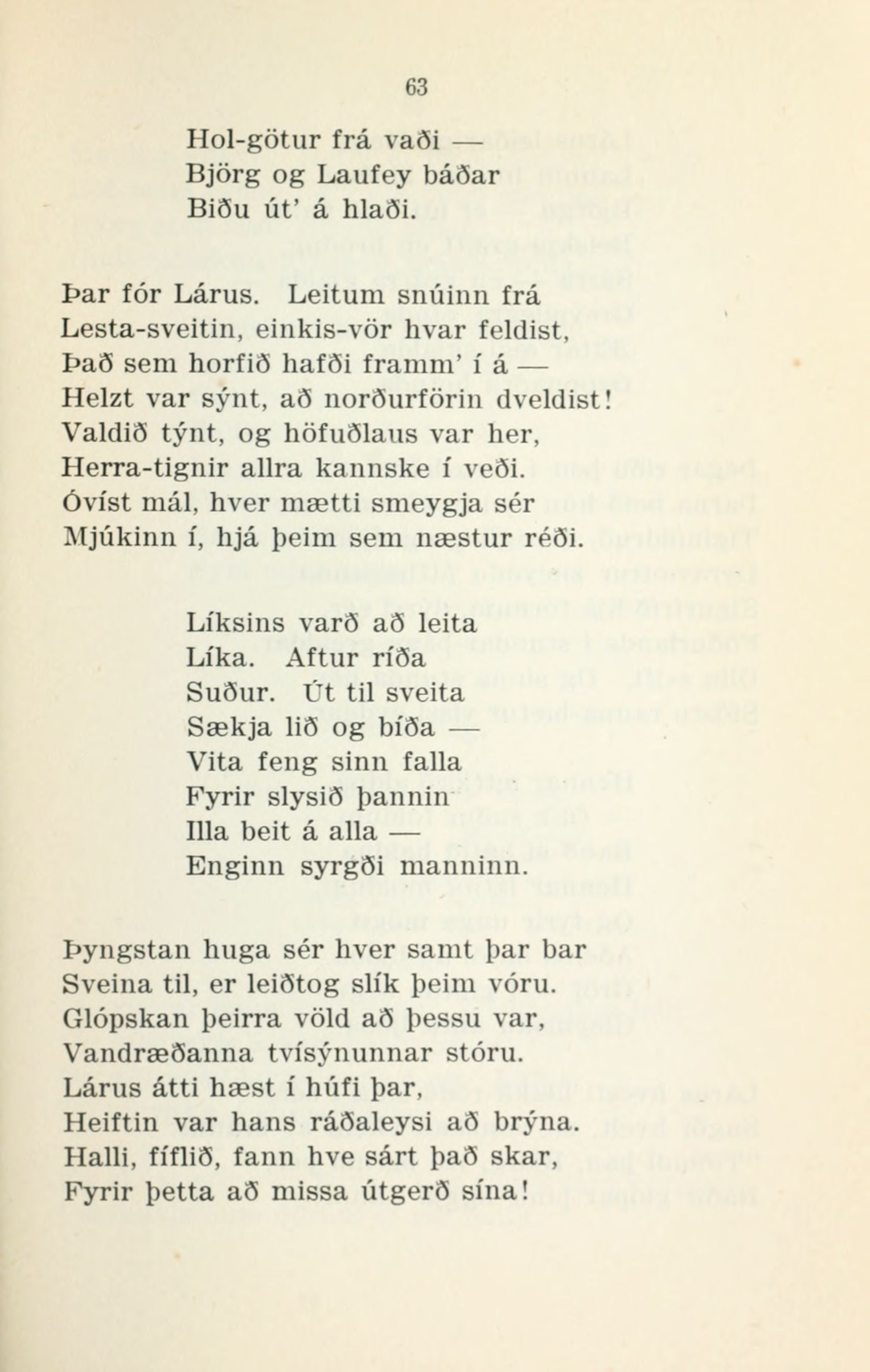 63

Hol-götur frá vaði —
Björg og Laufey báðar
Biðu út' á hlaði.

Þar fór Lárus. Leitum snúinn frá
Lesta-sveitin, einkis-vör hvar feldist,
Það sem horfið hafði framm' í á —
Helzt var sýnt, að norðurförin dveldist!
Valdið týnt, og höfuðlaus var her,
Herra-tignir allra kannske í veði.
Óvíst mál, hver mætti smeygja sér
Mjúkinn í, hjá þeim sem næstur réði.

Líksins varð að leita
Líka. Aftur ríða
Suður. Út til sveita
Sækja lið og bíða —
Vita feng sinn falla
Fyrir slysið þannin
Illa beit á alla —
Enginn syrgði manninn.

Þyngstan huga sér hver samt þar bar
Sveina til, er leiðtog slík þeim vóru.
Glópskan þeirra völd að þessu var,
Vandræðanna tvísýnunnar stóru.
Lárus átti hæst í húfi þar,
Heiftin var hans ráðaleysi að brýna.
Halli, fíflið, fann hve sárt það skar,
Fyrir þetta að missa útgerð sína!